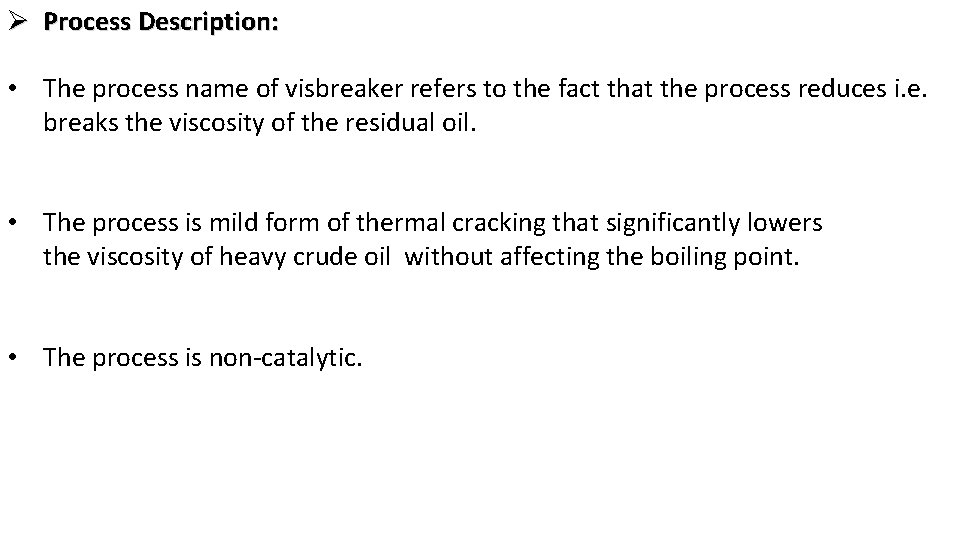 ➢ Process Description:

• The process name of visbreaker refers to the fact that the process reduces i.e. breaks the viscosity of the residual oil.

• The process is mild form of thermal cracking that significantly lowers the viscosity of heavy crude oil without affecting the boiling point.

• The process is non-catalytic.